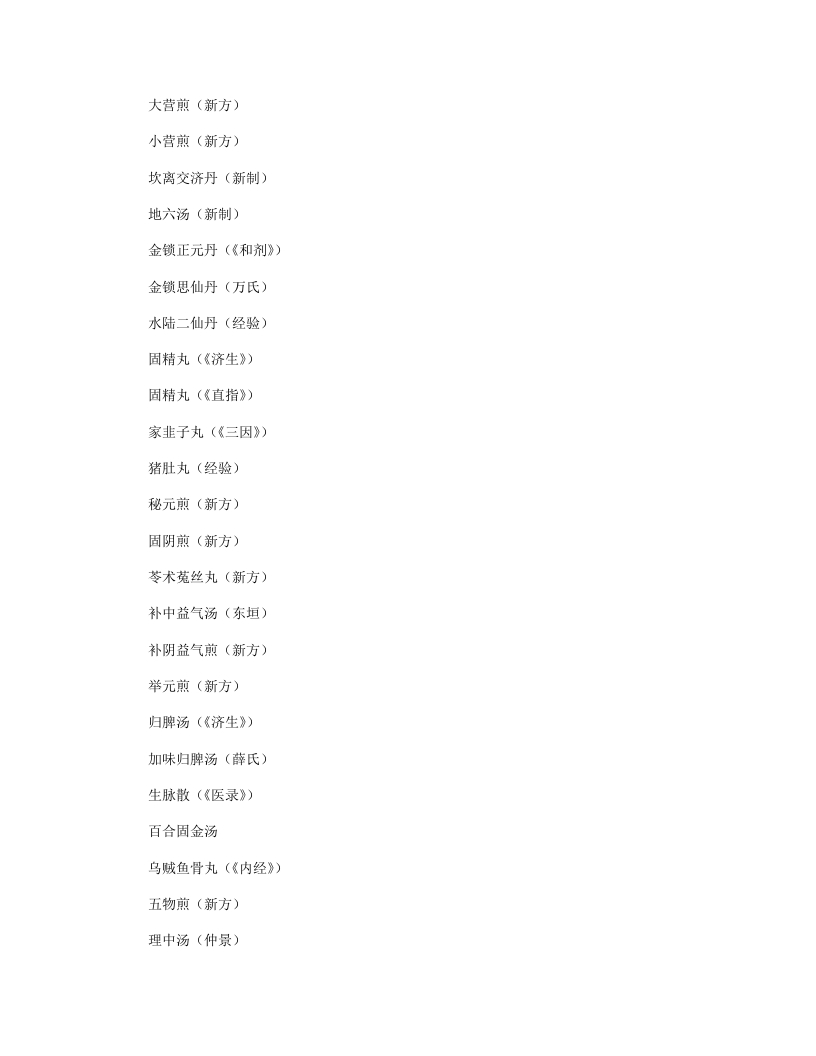 大营煎（新方）

小营煎（新方）

坎离交济丹（新制）

地六汤（新制）

金锁正元丹（《和剂》）

金锁思仙丹（万氏）

水陆二仙丹（经验）

固精丸（《济生》）

固精丸（《直指》）

家韭子丸（《三因》）

猪肚丸（经验）

秘元煎（新方）

固阴煎（新方）

苓术菟丝丸（新方）

补中益气汤（东垣）

补阴益气煎（新方）

举元煎（新方）

归脾汤（《济生》）

加味归脾汤（薛氏）

生脉散（《医录》）

百合固金汤

乌贼鱼骨丸（《内经》）

五物煎（新方）

理中汤（仲景）